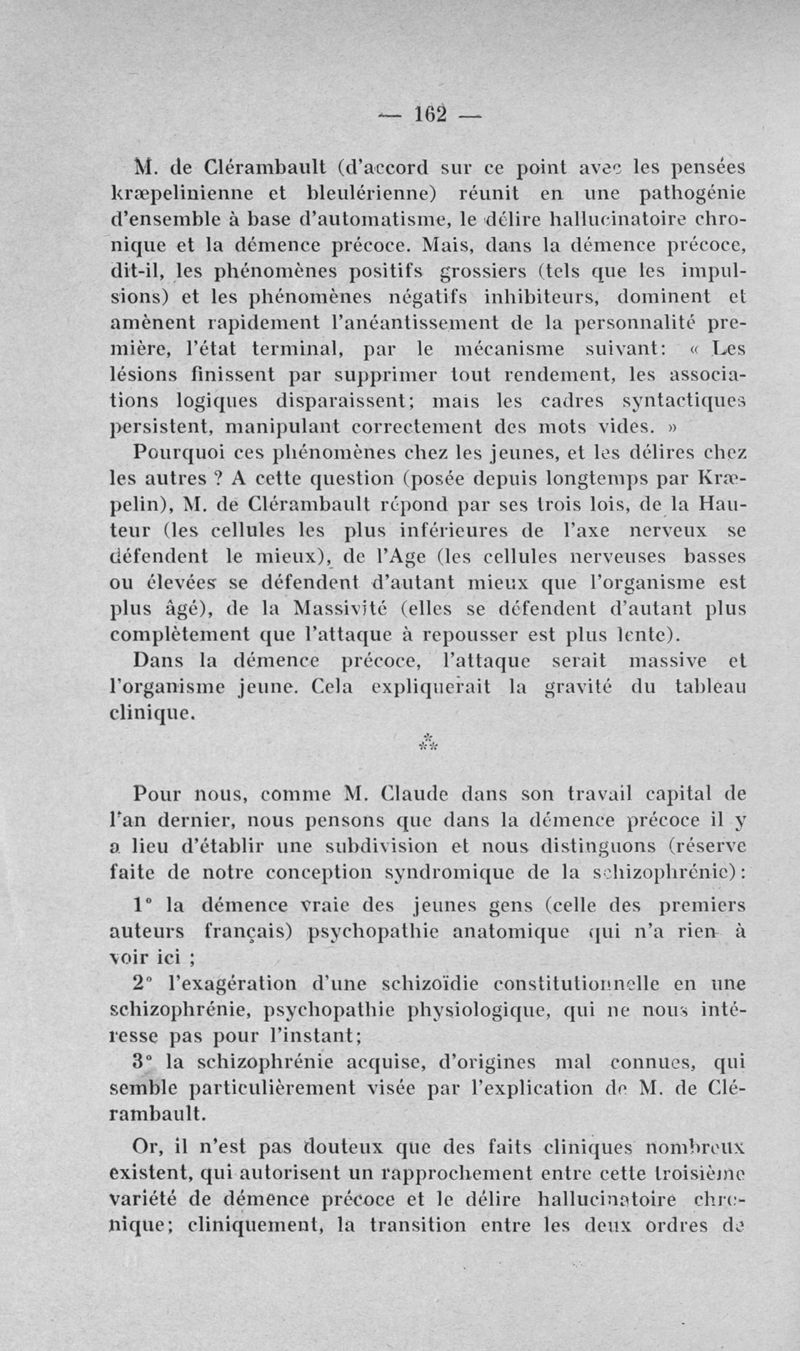 — 162 —

M. de Clérambault (d'accord sur ce point avec les pensées kræpelinienne et bleulérienne) réunit en une pathogénie d'ensemble à base d'automatisme, le délire hallucinatoire chronique et la démence précoce. Mais, dans la démence précoce, dit-il, les phénomènes positifs grossiers (tels que les impulsions) et les phénomènes négatifs inhibiteurs, dominent et amènent rapidement l'anéantissement de la personnalité première, l'état terminal, par le mécanisme suivant: « Les lésions finissent par supprimer tout rendement, les associations logiques disparaissent; mais les cadres syntactiques persistent, manipulant correctement des mots vides. »

Pourquoi ces phénomènes chez les jeunes, et les délires chez les autres ? A cette question (posée depuis longtemps par Kræpelin), M. de Clérambault répond par ses trois lois, de la Hauteur (les cellules les plus inférieures de l'axe nerveux se défendent le mieux), de l'Age (les cellules nerveuses basses ou élevées se défendent d'autant mieux que l'organisme est plus âgé), de la Massivité (elles se défendent d'autant plus complètement que l'attaque à repousser est plus lente).

Dans la démence précoce, l'attaque serait massive et l'organisme jeune. Cela expliquerait la gravité du tableau clinique.

⁂

Pour nous, comme M. Claude dans son travail capital de l'an dernier, nous pensons que dans la démence précoce il y a lieu d'établir une subdivision et nous distinguons (réserve faite de notre conception syndromique de la schizophrénie):

1° la démence vraie des jeunes gens (celle des premiers auteurs français) psychopathie anatomique qui n'a rien à voir ici ;

2° l'exagération d'une schizoïdie constitutionnelle en une schizophrénie, psychopathie physiologique, qui ne nous intéresse pas pour l'instant;

3° la schizophrénie acquise, d'origines mal connues, qui semble particulièrement visée par l'explication de M. de Clérambault.

Or, il n'est pas douteux que des faits cliniques nombreux existent, qui autorisent un rapprochement entre cette troisième variété de démence précoce et le délire hallucinatoire chronique; cliniquement, la transition entre les deux ordres de